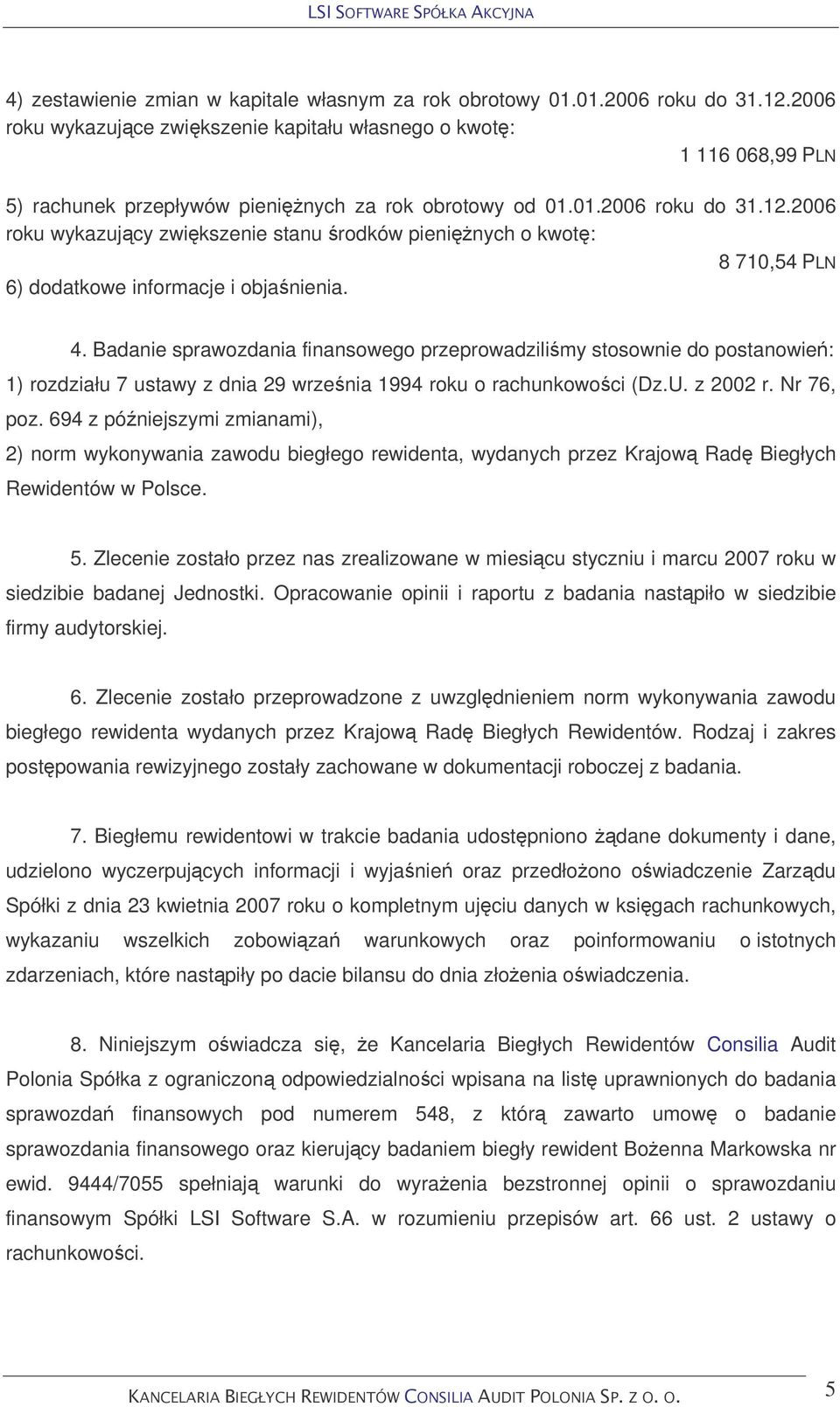 LSI SOFTWARE SPÓŁKA AKCYJNA

4) zestawienie zmian w kapitale własnym za rok obrotowy 01.01.2006 roku do 31.12.2006 roku wykazujące zwiększenie kapitału własnego o kwotę:

1 116 068,99 PLN

5) rachunek przepływów pieniężnych za rok obrotowy od 01.01.2006 roku do 31.12.2006 roku wykazujący zwiększenie stanu środków pieniężnych o kwotę:

8 710,54 PLN

6) dodatkowe informacje i objaśnienia.

4. Badanie sprawozdania finansowego przeprowadziliśmy stosownie do postanowień:

1) rozdziału 7 ustawy z dnia 29 września 1994 roku o rachunkowości (Dz.U. z 2002 r. Nr 76, poz. 694 z późniejszymi zmianami),

2) norm wykonywania zawodu biegłego rewidenta, wydanych przez Krajową Radę Biegłych Rewidentów w Polsce.

5. Zlecenie zostało przez nas zrealizowane w miesiącu styczniu i marcu 2007 roku w siedzibie badanej Jednostki. Opracowanie opinii i raportu z badania nastąpiło w siedzibie firmy audytorskiej.

6. Zlecenie zostało przeprowadzone z uwzględnieniem norm wykonywania zawodu biegłego rewidenta wydanych przez Krajową Radę Biegłych Rewidentów. Rodzaj i zakres postępowania rewizyjnego zostały zachowane w dokumentacji roboczej z badania.

7. Biegłemu rewidentowi w trakcie badania udostępniono żądane dokumenty i dane, udzielono wyczerpujących informacji i wyjaśnień oraz przedłożono oświadczenie Zarządu Spółki z dnia 23 kwietnia 2007 roku o kompletnym ujęciu danych w księgach rachunkowych, wykazaniu wszelkich zobowiązań warunkowych oraz poinformowaniu o istotnych zdarzeniach, które nastąpiły po dacie bilansu do dnia złożenia oświadczenia.

8. Niniejszym oświadcza się, że Kancelaria Biegłych Rewidentów Consilia Audit Polonia Spółka z ograniczoną odpowiedzialności wpisana na listę uprawnionych do badania sprawozdań finansowych pod numerem 548, z którą zawarto umowę o badanie sprawozdania finansowego oraz kierujący badaniem biegły rewident Bożenna Markowska nr ewid. 9444/7055 spełniają warunki do wyrażenia bezstronnej opinii o sprawozdaniu finansowym Spółki LSI Software S.A. w rozumieniu przepisów art. 66 ust. 2 ustawy o rachunkowości.

KANCELARIA BIEGŁYCH REWIDENTÓW CONSILIA AUDIT POLONIA SP. Z O. O.

5